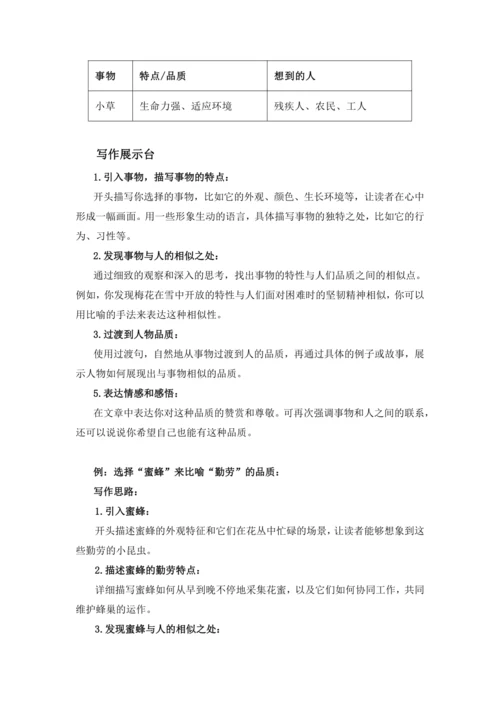 | 事物 | 特点/品质 | 想到的人 |
|---|---|---|
| 小草 | 生命力强、适应环境 | 残疾人、农民、工人 |

写作展示台

1. 引入事物，描写事物的特点：

开头描写你选择的事物，比如它的外观、颜色、生长环境等，让读者在心中形成一幅画面。用一些形象生动的语言，具体描写事物的独特之处，比如它的行为、习性等。

2. 发现事物与人的相似之处：

通过细致的观察和深入的思考，找出事物的特性与人们品质之间的相似点。例如，你发现梅花在雪中开放的特性与人们面对困难时的坚韧精神相似，你可以用比喻的手法来表达这种相似性。

3. 过渡到人物品质：

使用过渡句，自然地从事物过渡到人的品质，再通过具体的例子或故事，展示人物如何展现出与事物相似的品质。

5. 表达情感和感悟：

在文章中表达你对这种品质的赞赏和尊敬。可再次强调事物和人之间的联系，还可以说说你希望自己也能有这种品质。

例：选择“蜜蜂”来比喻“勤劳”的品质：

写作思路：

1. 引入蜜蜂：

开头描述蜜蜂的外观特征和它们在花丛中忙碌的场景，让读者能够想象到这些勤劳的小昆虫。

2. 描述蜜蜂的勤劳特点：

详细描写蜜蜂如何从早到晚不停地采集花蜜，以及它们如何协同工作，共同维护蜂巢的运作。

3. 发现蜜蜂与人的相似之处：